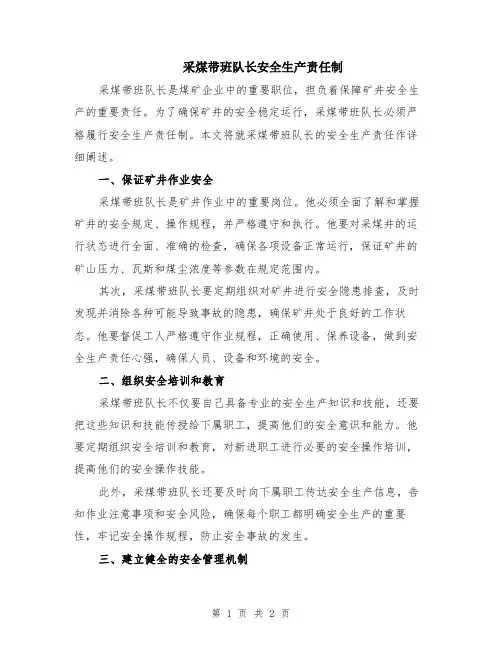 采煤带班队长安全生产责任制

采煤带班队长是煤矿企业中的重要职位，担负着保障矿井安全生产的重要责任。为了确保矿井的安全稳定运行，采煤带班队长必须严格履行安全生产责任制。本文将就采煤带班队长的安全生产责任作详细阐述。

一、保证矿井作业安全

采煤带班队长是矿井作业中的重要岗位。他必须全面了解和掌握矿井的安全规定、操作规程，并严格遵守和执行。他要对采煤井的运行状态进行全面、准确的检查，确保各项设备正常运行，保证矿井的矿山压力、瓦斯和煤尘浓度等参数在规定范围内。

其次，采煤带班队长要定期组织对矿井进行安全隐患排查，及时发现并消除各种可能导致事故的隐患，确保矿井处于良好的工作状态。他要督促工人严格遵守作业规程，正确使用、保养设备，做到安全生产责任心强，确保人员、设备和环境的安全。

二、组织安全培训和教育

采煤带班队长不仅要自己具备专业的安全生产知识和技能，还要把这些知识和技能传授给下属职工，提高他们的安全意识和能力。他要定期组织安全培训和教育，对新进职工进行必要的安全操作培训，提高他们的安全操作技能。

此外，采煤带班队长还要及时向下属职工传达安全生产信息，告知作业注意事项和安全风险，确保每个职工都明确安全生产的重要性，牢记安全操作规程，防止安全事故的发生。

三、建立健全的安全管理机制

第 1 页 共 2 页